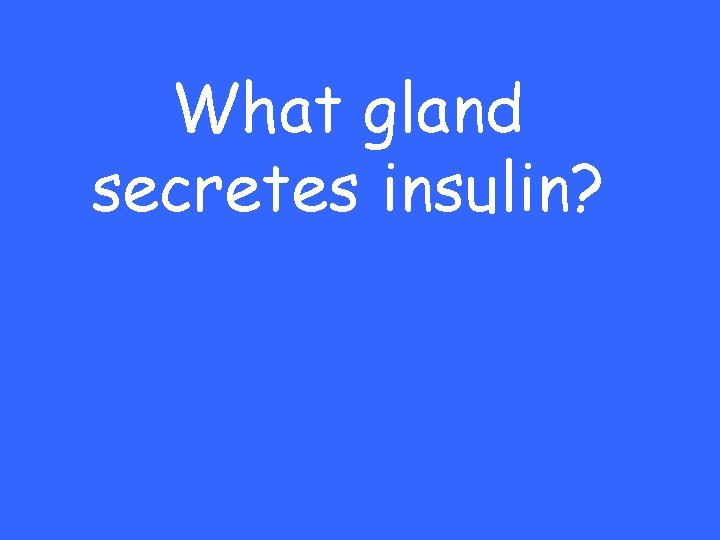 What gland secretes insulin?